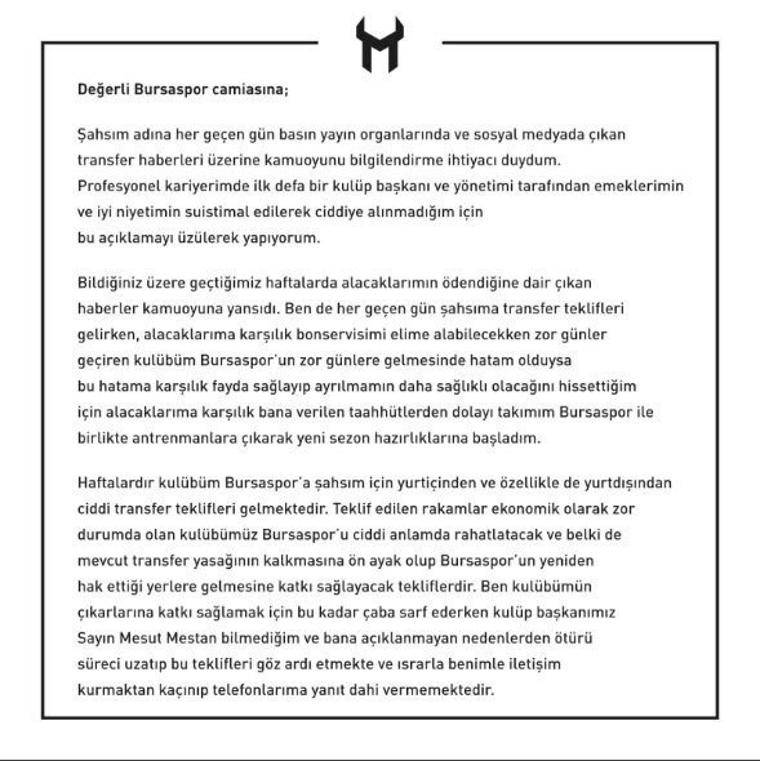 Değerli Bursaspor camiasına;

Şahsım adına her geçen gün basın yayın organlarında ve sosyal medyada çıkan transfer haberleri üzerine kamuoyunu bilgilendirme ihtiyacı duydum. Profesyonel kariyerimde ilk defa bir kulüp başkanı ve yönetimi tarafından emeklerimin ve iyi niyetimin suistimal edilerek ciddiye alınmadığım için bu açıklamayı üzülerek yapıyorum.

Bildiğiniz üzere geçtiğimiz haftalarda alacaklarımın ödendiğine dair çıkan haberler kamuoyuna yansıdı. Ben de her geçen gün şahsıma transfer teklifleri gelirken, alacaklarıma karşılık bonservisimi elime alabilecekken zor günler geçiren kulübüm Bursaspor'un zor günlere gelmesinde hatam olduysa bu hatama karşılık fayda sağlayıp ayrılmamın daha sağlıklı olacağını hissettiğim için alacaklarıma karşılık bana verilen taahhütlerden dolayı takımım Bursaspor ile birlikte antrenmanlara çıkarak yeni sezon hazırlıklarına başladım.

Haftalardır kulübüm Bursaspor'a şahsım için yurtiçinden ve özellikle de yurtdışından ciddi transfer teklifleri gelmektedir. Teklif edilen rakamlar ekonomik olarak zor durumda olan kulübümüz Bursaspor'u ciddi anlamda rahatlatacak ve belki de mevcut transfer yasağının kalkmasına ön ayak olup Bursaspor'un yeniden hak ettiği yerlere gelmesine katkı sağlayacak tekliflerdir. Ben kulübümün çıkarlarına katkı sağlamak için bu kadar çaba sarf ederken kulüp başkanımız Sayın Mesut Mestan bilmediğim ve bana açıklanmayan nedenlerden ötürü süreci uzatıp bu teklifleri göz ardı etmekte ve ısrarla benimle iletişim kurmaktan kaçınıp telefonlarıma yanıt dahi vermemektedir.